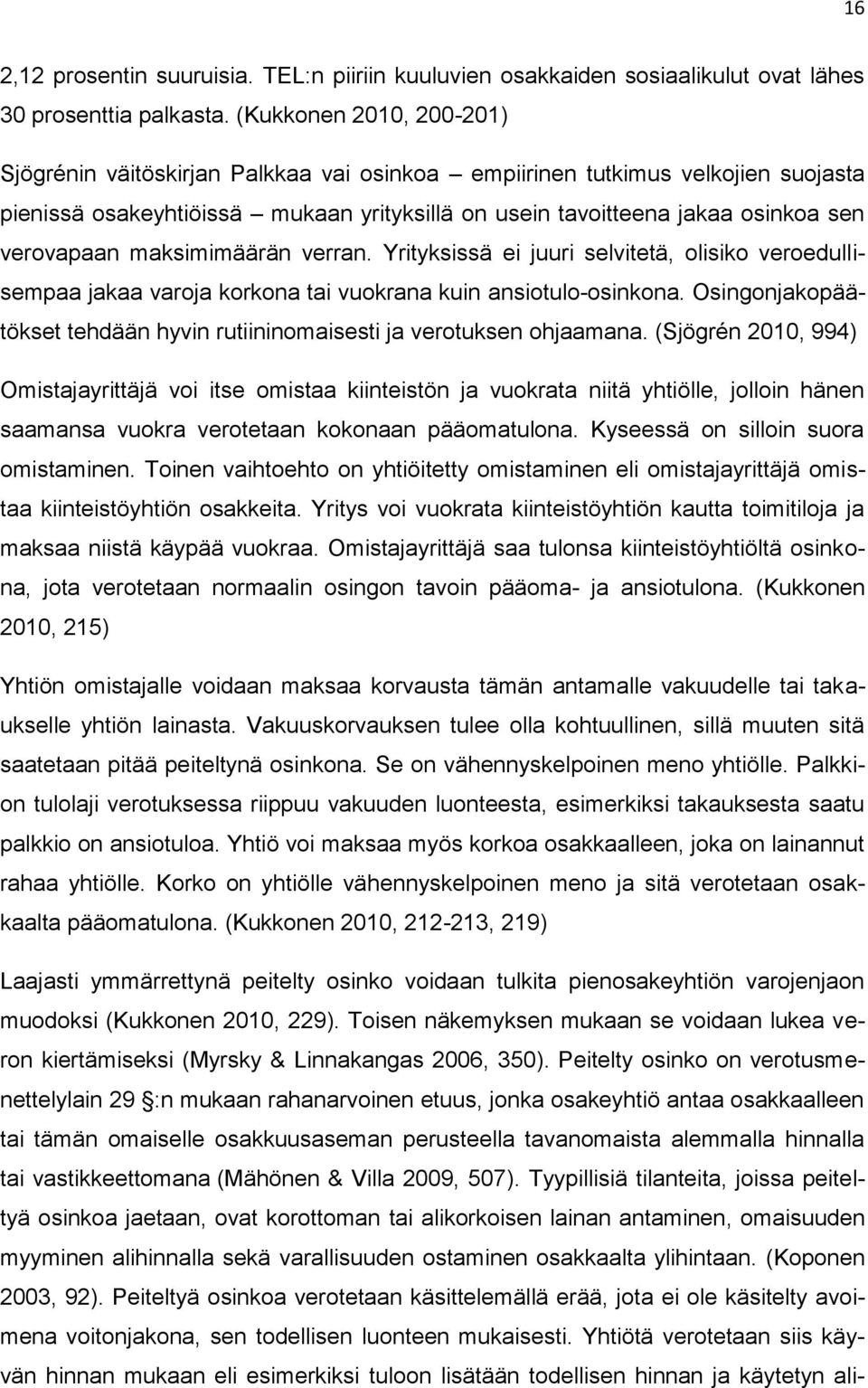 16

2,12 prosentin suuruisia. TEL:n piiriin kuuluvien osakkaiden sosiaalikulut ovat lähes 30 prosenttia palkasta. (Kukkonen 2010, 200-201)

Sjögrénin väitöskirjan Palkkaa vai osinkoa – empiirinen tutkimus velkojien suojasta pienissä osakeyhtiöissä – mukaan yrityksillä on usein tavoitteena jakaa osinkoa sen verovapaan maksimimäärän verran. Yrityksissä ei juuri selvitetä, olisiko veroedullisempaa jakaa varoja korkona tai vuokrana kuin ansiotulo-osinkona. Osingonjakopäätökset tehdään hyvin rutiininomaisesti ja verotuksen ohjaamana. (Sjögrén 2010, 994)

Omistajayrittäjä voi itse omistaa kiinteistön ja vuokrata niitä yhtiölle, jolloin hänen saamansa vuokra verotetaan kokonaan pääomatulona. Kyseessä on silloin suora omistaminen. Toinen vaihtoehto on yhtiöitetty omistaminen eli omistajayrittäjä omistaa kiinteistöyhtiön osakkeita. Yritys voi vuokrata kiinteistöyhtiön kautta toimitiloja ja maksaa niistä käypää vuokraa. Omistajayrittäjä saa tulonsa kiinteistöyhtiöltä osinkona, jota verotetaan normaalin osingon tavoin pääoma- ja ansiotulona. (Kukkonen 2010, 215)

Yhtiön omistajalle voidaan maksaa korvausta tämän antamalle vakuudelle tai takaukselle yhtiön lainasta. Vakuuskorvauksen tulee olla kohtuullinen, sillä muuten sitä saatetaan pitää peiteltynä osinkona. Se on vähennyskelpoinen meno yhtiölle. Palkkion tulolaji verotuksessa riippuu vakuuden luonteesta, esimerkiksi takauksesta saatu palkkio on ansiotuloa. Yhtiö voi maksaa myös korkoa osakkaalleen, joka on lainannut rahaa yhtiölle. Korko on yhtiölle vähennyskelpoinen meno ja sitä verotetaan osakkaalta pääomatulona. (Kukkonen 2010, 212-213, 219)

Laajasti ymmärrettynä peitelty osinko voidaan tulkita pienosakeyhtiön varojenjaon muodoksi (Kukkonen 2010, 229). Toisen näkemyksen mukaan se voidaan lukea veron kiertämiseksi (Myrsky & Linnakangas 2006, 350). Peitelty osinko on verotusmenettelylain 29 §:n mukaan rahanarvoinen etuus, jonka osakeyhtiö antaa osakkaalleen tai tämän omaiselle osakkuusaseman perusteella tavanomaista alemmalla hinnalla tai vastikkeettomana (Mähönen & Villa 2009, 507). Tyypillisiä tilanteita, joissa peiteltyä osinkoa jaetaan, ovat korottoman tai alikorkoisen lainan antaminen, omaisuuden myyminen alihinnalla sekä varallisuuden ostaminen osakkaalta ylihintaan. (Koponen 2003, 92). Peiteltyä osinkoa verotetaan käsittelemällä erää, jota ei ole käsitelty avoimena voitonjakona, sen todellisen luonteen mukaisesti. Yhtiötä verotetaan siis käyvän hinnan mukaan eli esimerkiksi tuloon lisätään todellisen hinnan ja käytetyn ali-